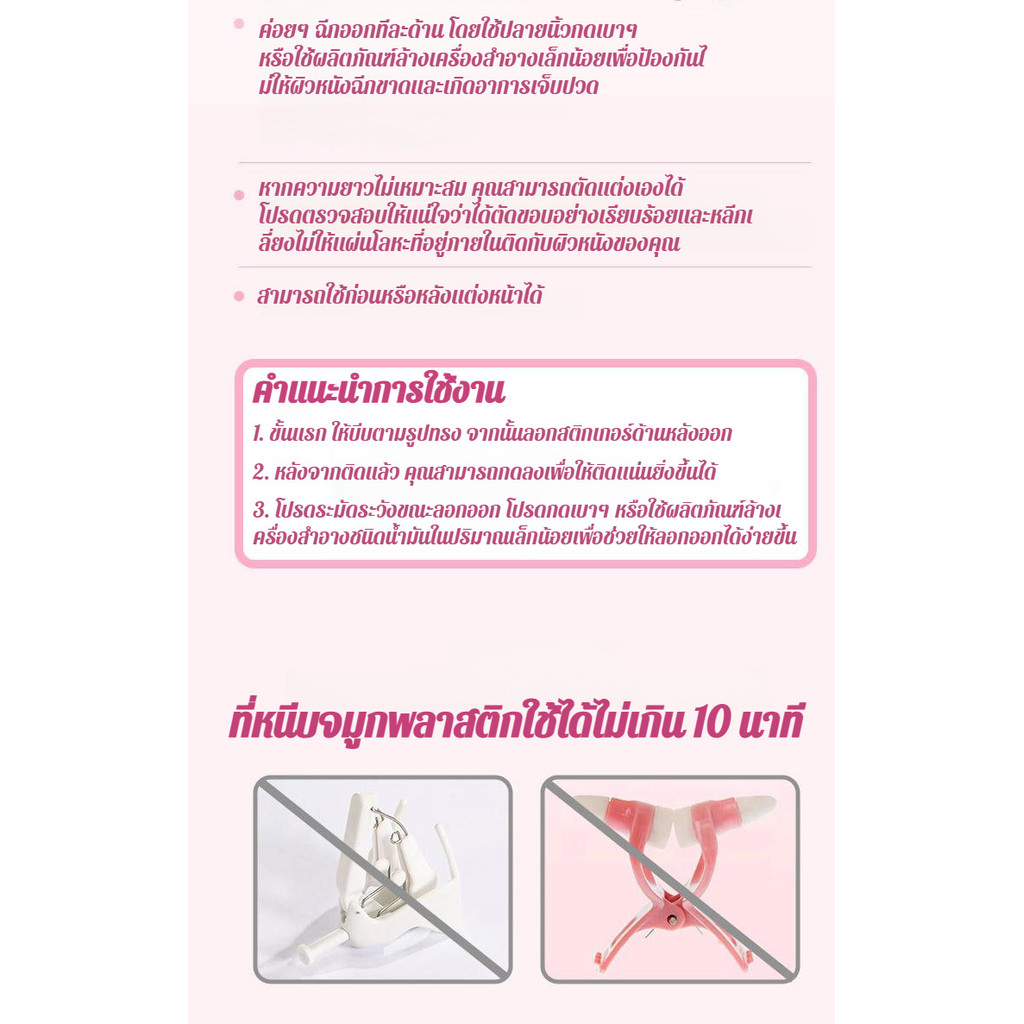 ค่อยๆ ฉีกออกทีละด้าน โดยใช้ปลายนิ้วกดเบาๆ หรือใช้ผลิตภัณฑ์ล้างเครื่องสำอางเล็กน้อยเพื่อป้องกันไม่ให้ผิวหนังฉีกขาดและเกิดอาการเจ็บปวด

หากความยาวไม่เหมาะสม คุณสามารถตัดแต่งเองได้ โปรดตรวจสอบให้แน่ใจว่าได้ตัดขอบอย่างเรียบร้อยและหลีกเลี่ยงไม่ให้แผ่นโลหะที่อยู่ภายในติดกับผิวหนังของคุณ

สามารถใช้ก่อนหรือหลังแต่งหน้าได้

คำแนะนำการใช้งาน

1. ขั้นแรก ให้บีบตามรูปทรง จากนั้นลอกสติกเกอร์ด้านหลังออก

2. หลังจากติดแล้ว คุณสามารถกดลงเพื่อให้ติดแน่นยิ่งขึ้นได้

3. โปรดระมัดระวังขณะลอกออก โปรดกดเบาๆ หรือใช้ผลิตภัณฑ์ล้างเครื่องสำอางชนิดน้ำมันในปริมาณเล็กน้อยเพื่อช่วยให้ลอกออกได้ง่ายขึ้น

ที่หนีบจมูกพลาสติกใช้ได้ไม่เกิน 10 นาที